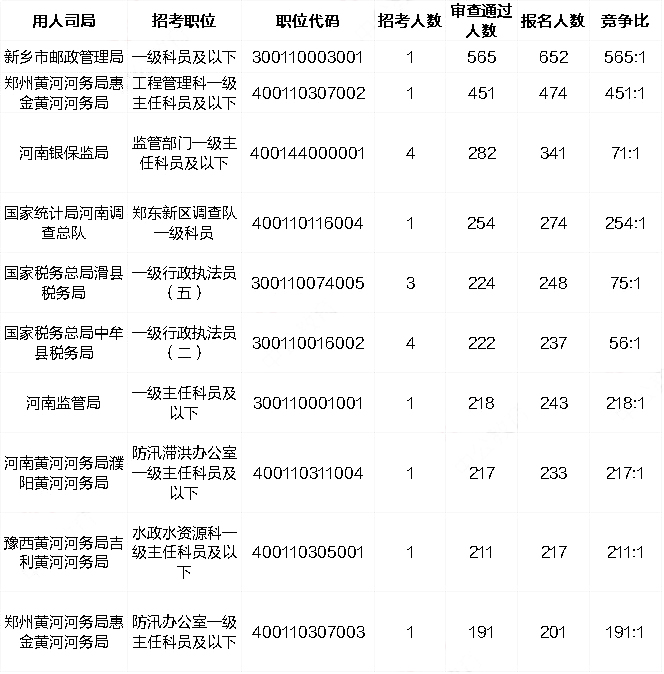 | 用人司局 | 招考职位 | 职位代码 | 招考人数 | 审查通过人数 | 报名人数 | 竞争比 |
|---|---|---|---|---|---|---|
| 新乡市邮政管理局 | 一级科员及以下 | 300110003001 | 1 | 565 | 652 | 565:1 |
| 郑州黄河河务局惠金黄河河务局 | 工程管理科一级主任科员及以下 | 400110307002 | 1 | 451 | 474 | 451:1 |
| 河南银保监局 | 监管部门一级主任科员及以下 | 400144000001 | 4 | 282 | 341 | 71:1 |
| 国家统计局河南调查总队 | 郑东新区调查队一级科员 | 400110116004 | 1 | 254 | 274 | 254:1 |
| 国家税务总局滑县税务局 | 一级行政执法员（五） | 300110074005 | 3 | 224 | 248 | 75:1 |
| 国家税务总局中牟县税务局 | 一级行政执法员（二） | 300110016002 | 4 | 222 | 237 | 56:1 |
| 河南监管局 | 一级主任科员及以下 | 300110001001 | 1 | 218 | 243 | 218:1 |
| 河南黄河河务局濮阳黄河河务局 | 防汛滞洪办公室一级主任科员及以下 | 400110311004 | 1 | 217 | 233 | 217:1 |
| 豫西黄河河务局吉利黄河河务局 | 水政水资源科一级主任科员及以下 | 400110305001 | 1 | 211 | 217 | 211:1 |
| 郑州黄河河务局惠金黄河河务局 | 防汛办公室一级主任科员及以下 | 400110307003 | 1 | 191 | 201 | 191:1 |